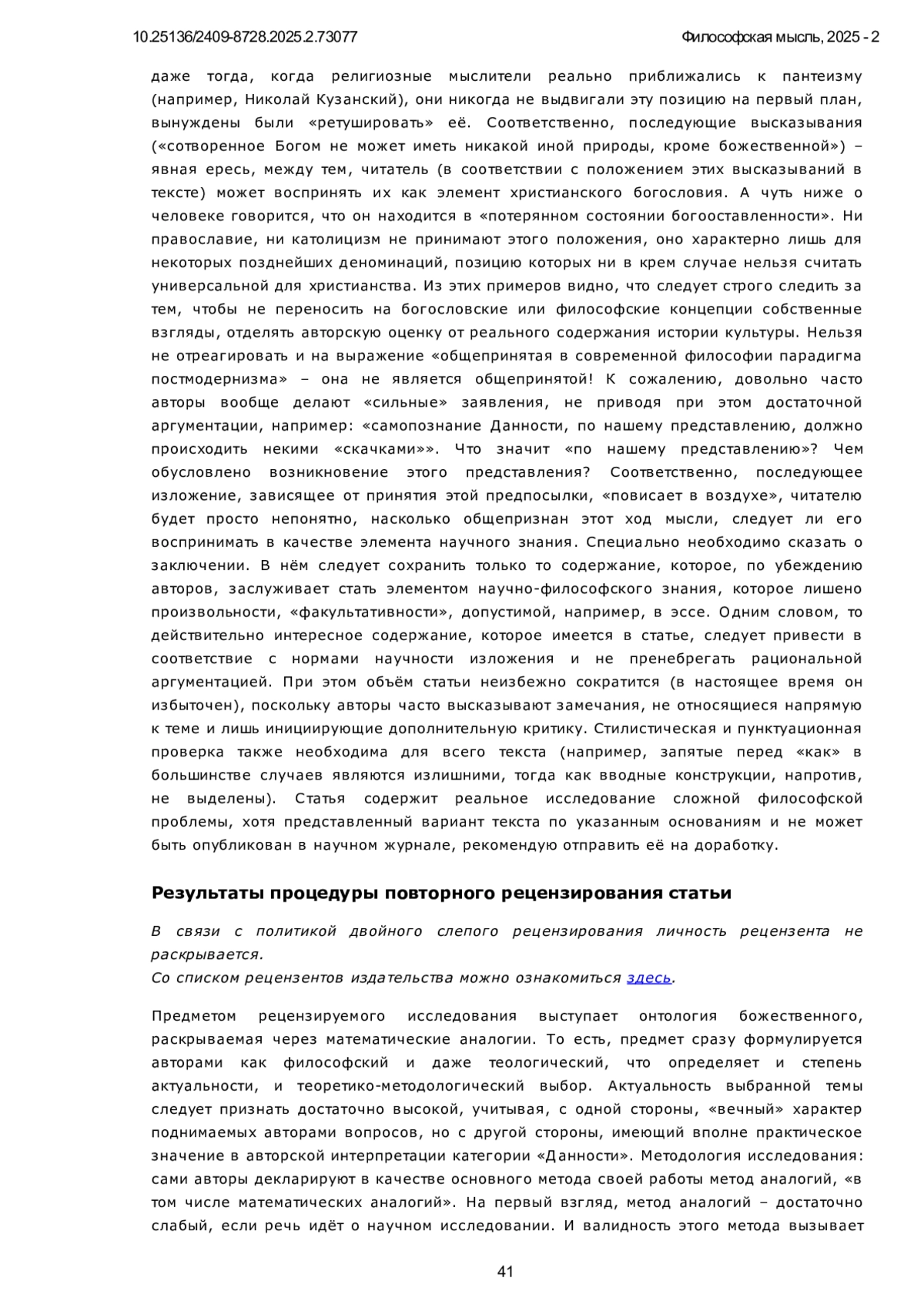 10.25136/2409-8728.2025.2.73077

Философская мысль, 2025 - 2

даже тогда, когда религиозные мыслители реально приближались к пантеизму (например, Николай Кузанский), они никогда не выдвигали эту позицию на первый план, вынуждены были «ретушировать» её. Соответственно, последующие высказывания («сотворенное Богом не может иметь никакой иной природы, кроме божественной») – явная ересь, между тем, читатель (в соответствии с положением этих высказываний в тексте) может воспринять их как элемент христианского богословия. А чуть ниже о человеке говорится, что он находится в «потерянном состоянии богооставленности». Ни православие, ни католицизм не принимают этого положения, оно характерно лишь для некоторых позднейших деноминаций, позицию которых ни в крем случае нельзя считать универсальной для христианства. Из этих примеров видно, что следует строго следить за тем, чтобы не переносить на богословские или философские концепции собственные взгляды, отделять авторскую оценку от реального содержания истории культуры. Нельзя не отреагировать и на выражение «общепринятая в современной философии парадигма постмодернизма» – она не является общепринятой! К сожалению, довольно часто авторы вообще делают «сильные» заявления, не приводя при этом достаточной аргументации, например: «самопознание Данности, по нашему представлению, должно происходить некими «скачками»». Что значит «по нашему представлению»? Чем обусловлено возникновение этого представления? Соответственно, последующее изложение, зависящее от принятия этой предпосылки, «повисает в воздухе», читателю будет просто непонятно, насколько общепризнан этот ход мысли, следует ли его воспринимать в качестве элемента научного знания. Специально необходимо сказать о заключении. В нём следует сохранить только то содержание, которое, по убеждению авторов, заслуживает стать элементом научно-философского знания, которое лишено произвольности, «факультативности», допустимой, например, в эссе. Одним словом, то действительно интересное содержание, которое имеется в статье, следует привести в соответствие с нормами научности изложения и не пренебрегать рациональной аргументацией. При этом объём статьи неизбежно сократится (в настоящее время он избыточен), поскольку авторы часто высказывают замечания, не относящиеся напрямую к теме и лишь инициирующие дополнительную критику. Стилистическая и пунктуационная проверка также необходима для всего текста (например, запятые перед «как» в большинстве случаев являются излишними, тогда как вводные конструкции, напротив, не выделены). Статья содержит реальное исследование сложной философской проблемы, хотя представленный вариант текста по указанным основаниям и не может быть опубликован в научном журнале, рекомендую отправить её на доработку.

Результаты процедуры повторного рецензирования статьи

В связи с политикой двойного слепого рецензирования личность рецензента не раскрывается.
Со списком рецензентов издательства можно ознакомиться здесь.

Предметом рецензируемого исследования выступает онтология божественного, раскрываемая через математические аналогии. То есть, предмет сразу формулируется авторами как философский и даже теологический, что определяет и степень актуальности, и теоретико-методологический выбор. Актуальность выбранной темы следует признать достаточно высокой, учитывая, с одной стороны, «вечный» характер поднимаемых авторами вопросов, но с другой стороны, имеющий вполне практическое значение в авторской интерпретации категории «Данности». Методология исследования: сами авторы декларируют в качестве основного метода своей работы метод аналогий, «в том числе математических аналогий». На первый взгляд, метод аналогий – достаточно слабый, если речь идёт о научном исследовании. И валидность этого метода вызывает

41